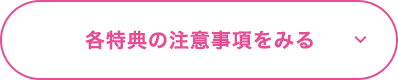 各特典の注意事項をみる